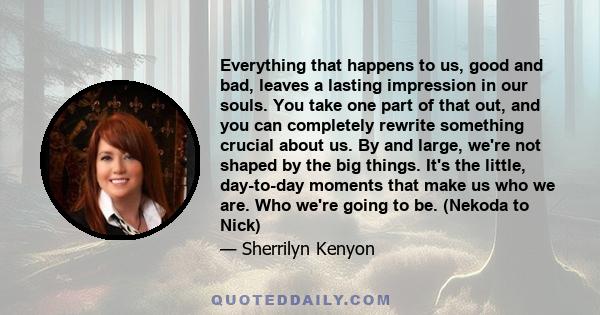 Everything that happens to us, good and bad, leaves a lasting impression in our souls. You take one part of that out, and you can completely rewrite something crucial about us. By and large, we're not shaped by the big things. It's the little, day-to-day moments that make us who we are. Who we're going to be. (Nekoda to Nick)

— Sherrilyn Kenyon

QUOTEDDAILY.COM